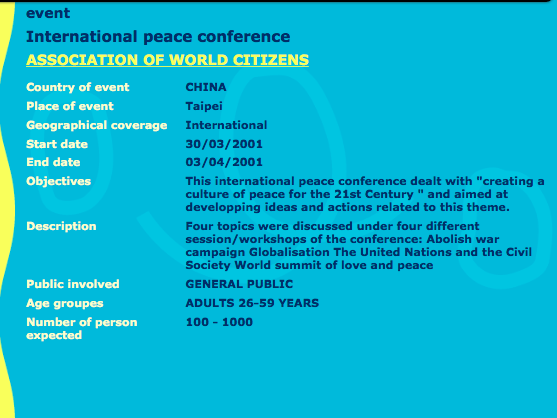 event

International peace conference

ASSOCIATION OF WORLD CITIZENS

| | |
|---|---|
| Country of event | CHINA |
| Place of event | Taipei |
| Geographical coverage | International |
| Start date | 30/03/2001 |
| End date | 03/04/2001 |
| Objectives | This international peace conference dealt with "creating a culture of peace for the 21st Century " and aimed at developping ideas and actions related to this theme. |
| Description | Four topics were discussed under four different session/workshops of the conference: Abolish war campaign Globalisation The United Nations and the Civil Society World summit of love and peace |
| Public involved | GENERAL PUBLIC |
| Age groupes | ADULTS 26-59 YEARS |
| Number of person expected | 100 - 1000 |